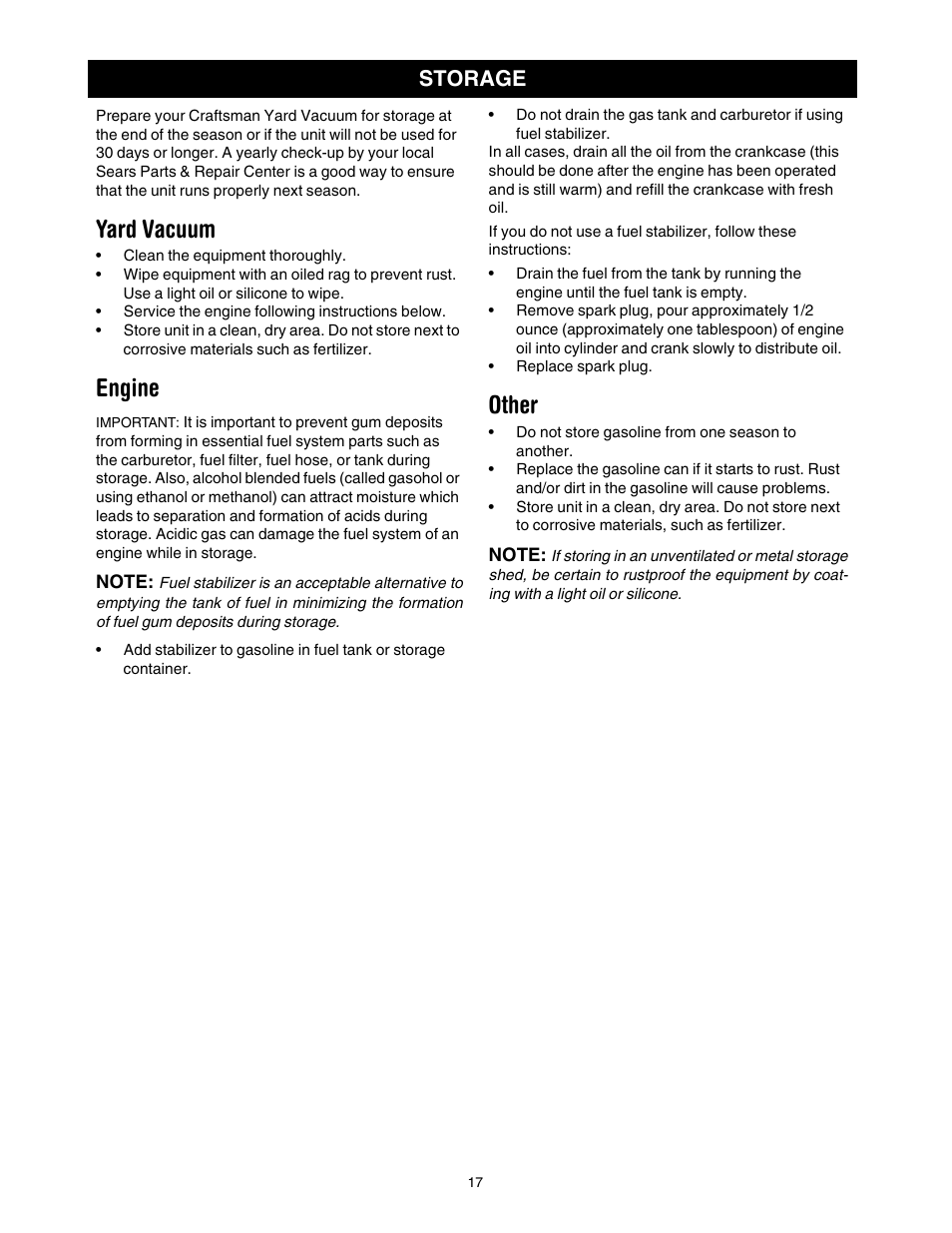 STORAGE

Prepare your Craftsman Yard Vacuum for storage at the end of the season or if the unit will not be used for 30 days or longer. A yearly check-up by your local Sears Parts & Repair Center is a good way to ensure that the unit runs properly next season.

Yard Vacuum

• Clean the equipment thoroughly.
• Wipe equipment with an oiled rag to prevent rust. Use a light oil or silicone to wipe.
• Service the engine following instructions below.
• Store unit in a clean, dry area. Do not store next to corrosive materials such as fertilizer.

Engine

IMPORTANT: It is important to prevent gum deposits from forming in essential fuel system parts such as the carburetor, fuel filter, fuel hose, or tank during storage. Also, alcohol blended fuels (called gasohol or using ethanol or methanol) can attract moisture which leads to separation and formation of acids during storage. Acidic gas can damage the fuel system of an engine while in storage.

NOTE: Fuel stabilizer is an acceptable alternative to emptying the tank of fuel in minimizing the formation of fuel gum deposits during storage.

• Add stabilizer to gasoline in fuel tank or storage container.

• Do not drain the gas tank and carburetor if using fuel stabilizer.

In all cases, drain all the oil from the crankcase (this should be done after the engine has been operated and is still warm) and refill the crankcase with fresh oil.

If you do not use a fuel stabilizer, follow these instructions:

• Drain the fuel from the tank by running the engine until the fuel tank is empty.
• Remove spark plug, pour approximately 1/2 ounce (approximately one tablespoon) of engine oil into cylinder and crank slowly to distribute oil.
• Replace spark plug.

Other

• Do not store gasoline from one season to another.
• Replace the gasoline can if it starts to rust. Rust and/or dirt in the gasoline will cause problems.
• Store unit in a clean, dry area. Do not store next to corrosive materials, such as fertilizer.

NOTE: If storing in an unventilated or metal storage shed, be certain to rustproof the equipment by coating with a light oil or silicone.

17